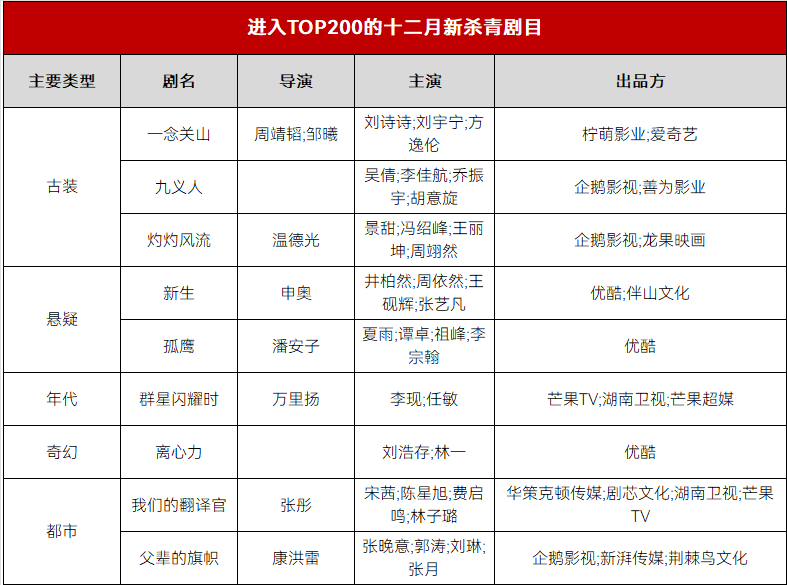 进入TOP200的十二月新杀青剧目

| 主要类型 | 剧名 | 导演 | 主演 | 出品方 |
|---|---|---|---|---|
| 古装 | 一念关山 | 周靖韬;邹曦 | 刘诗诗;刘宇宁;方逸伦 | 柠萌影业;爱奇艺 |
|  | 九义人 |  | 吴倩;李佳航;乔振宇;胡意旋 | 企鹅影视;善为影业 |
|  | 灼灼风流 | 温德光 | 景甜;冯绍峰;王丽坤;周翊然 | 企鹅影视;龙果映画 |
| 悬疑 | 新生 | 申奥 | 井柏然;周依然;王砚辉;张艺凡 | 优酷;伴山文化 |
|  | 孤鹰 | 潘安子 | 夏雨;谭卓;祖峰;李宗翰 | 优酷 |
| 年代 | 群星闪耀时 | 万里扬 | 李现;任敏 | 芒果TV;湖南卫视;芒果超媒 |
| 奇幻 | 离心力 |  | 刘浩存;林一 | 优酷 |
| 都市 | 我们的翻译官 | 张彤 | 宋茜;陈星旭;费启鸣;林子璐 | 华策克顿传媒;剧芯文化;湖南卫视;芒果TV |
|  | 父辈的旗帜 | 康洪雷 | 张晚意;郭涛;刘琳;张月 | 企鹅影视;新湃传媒;荆棘鸟文化 |